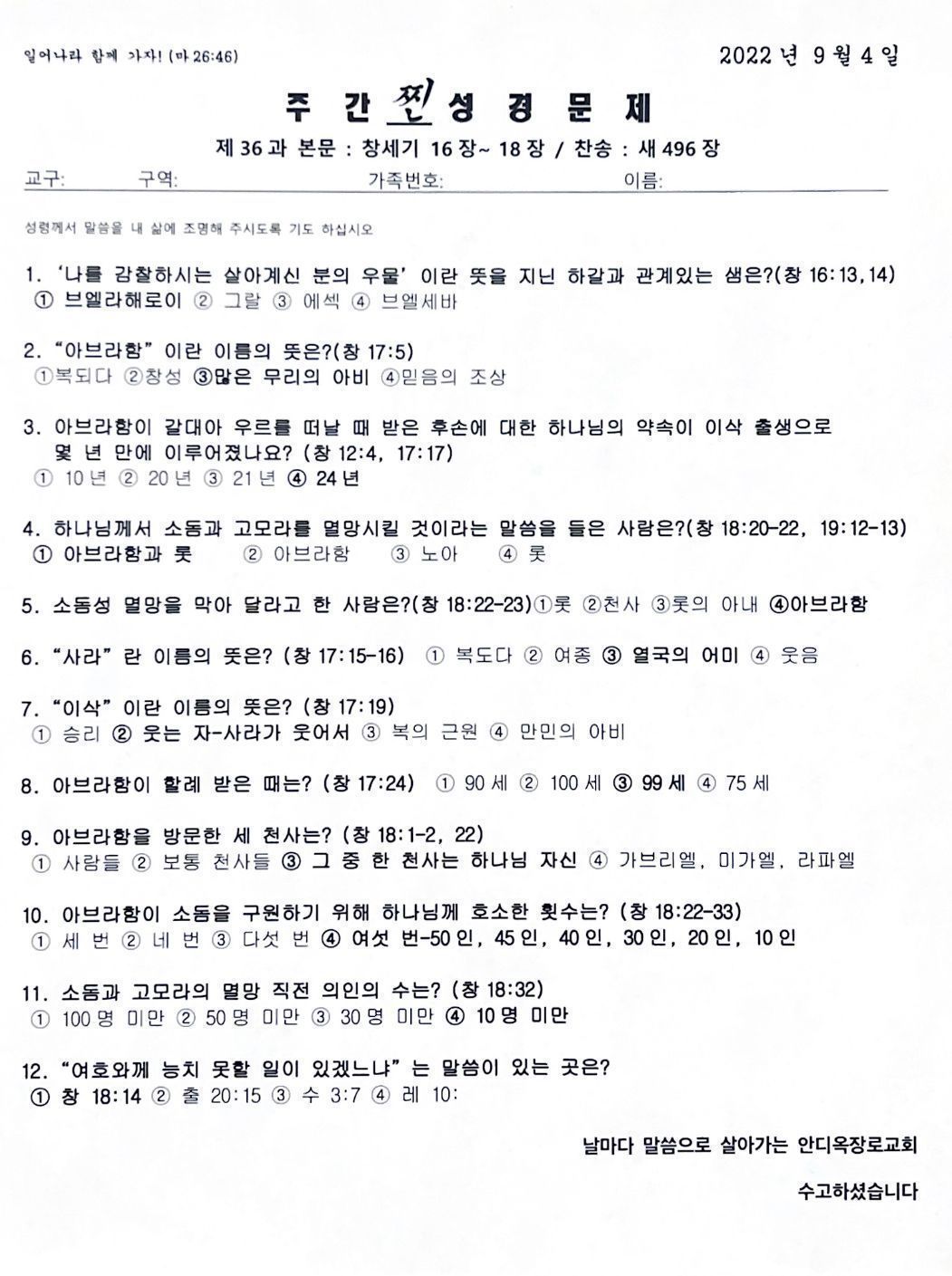 일어나라 함께 가자! (마 26:46)

2022 년 9 월 4 일

주 간 찐 성 경 문 제

제 36 과 본문 : 창세기 16 장~ 18 장 / 찬송 : 새 496 장

교구: 구역: 가족번호: 이름:

성령께서 말씀을 내 삶에 조명해 주시도록 기도 하십시오

1. '나를 감찰하시는 살아계신 분의 우물' 이란 뜻을 지닌 하갈과 관계있는 샘은?(창 16:13,14)
① 브엘라해로이 ② 그랄 ③ 에섹 ④ 브엘세바

2. "아브라함" 이란 이름의 뜻은?(창 17:5)
①복되다 ②창성 ③많은 무리의 아비 ④믿음의 조상

3. 아브라함이 갈대아 우르를 떠날 때 받은 후손에 대한 하나님의 약속이 이삭 출생으로 몇 년 만에 이루어졌나요? (창 12:4, 17:17)
① 10 년 ② 20 년 ③ 21 년 ④ 24 년

4. 하나님께서 소돔과 고모라를 멸망시킬 것이라는 말씀을 들은 사람은?(창 18:20-22, 19:12-13)
① 아브라함과 롯 ② 아브라함 ③ 노아 ④ 롯

5. 소돔성 멸망을 막아 달라고 한 사람은?(창 18:22-23)①롯 ②천사 ③롯의 아내 ④아브라함

6. "사라" 란 이름의 뜻은? (창 17:15-16) ① 복도다 ② 여종 ③ 열국의 어미 ④ 웃음

7. "이삭" 이란 이름의 뜻은? (창 17:19)
① 승리 ② 웃는 자-사라가 웃어서 ③ 복의 근원 ④ 만민의 아비

8. 아브라함이 할례 받은 때는? (창 17:24) ① 90 세 ② 100 세 ③ 99 세 ④ 75 세

9. 아브라함을 방문한 세 천사는? (창 18:1-2, 22)
① 사람들 ② 보통 천사들 ③ 그 중 한 천사는 하나님 자신 ④ 가브리엘, 미가엘, 라파엘

10. 아브라함이 소돔을 구원하기 위해 하나님께 호소한 횟수는? (창 18:22-33)
① 세 번 ② 네 번 ③ 다섯 번 ④ 여섯 번-50 인, 45 인, 40 인, 30 인, 20 인, 10 인

11. 소돔과 고모라의 멸망 직전 의인의 수는? (창 18:32)
① 100 명 미만 ② 50 명 미만 ③ 30 명 미만 ④ 10 명 미만

12. "여호와께 능치 못할 일이 있겠느냐" 는 말씀이 있는 곳은?
① 창 18:14 ② 출 20:15 ③ 수 3:7 ④ 레 10:

날마다 말씀으로 살아가는 안디옥장로교회

수고하셨습니다